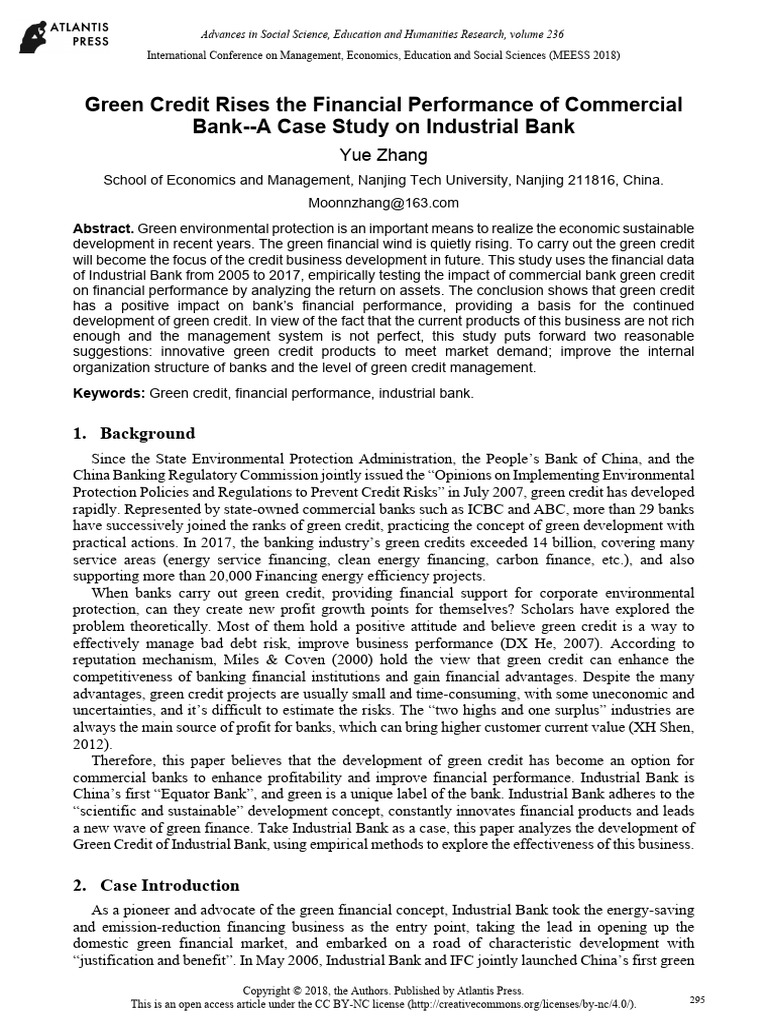 ATLANTIS PRESS

Advances in Social Science, Education and Humanities Research, volume 236

International Conference on Management, Economics, Education and Social Sciences (MEESS 2018)

Green Credit Rises the Financial Performance of Commercial Bank--A Case Study on Industrial Bank

Yue Zhang

School of Economics and Management, Nanjing Tech University, Nanjing 211816, China.

Moonnzhang@163.com

Abstract. Green environmental protection is an important means to realize the economic sustainable development in recent years. The green financial wind is quietly rising. To carry out the green credit will become the focus of the credit business development in future. This study uses the financial data of Industrial Bank from 2005 to 2017, empirically testing the impact of commercial bank green credit on financial performance by analyzing the return on assets. The conclusion shows that green credit has a positive impact on bank's financial performance, providing a basis for the continued development of green credit. In view of the fact that the current products of this business are not rich enough and the management system is not perfect, this study puts forward two reasonable suggestions: innovative green credit products to meet market demand; improve the internal organization structure of banks and the level of green credit management.

Keywords: Green credit, financial performance, industrial bank.

1. Background

Since the State Environmental Protection Administration, the People's Bank of China, and the China Banking Regulatory Commission jointly issued the "Opinions on Implementing Environmental Protection Policies and Regulations to Prevent Credit Risks" in July 2007, green credit has developed rapidly. Represented by state-owned commercial banks such as ICBC and ABC, more than 29 banks have successively joined the ranks of green credit, practicing the concept of green development with practical actions. In 2017, the banking industry's green credits exceeded 14 billion, covering many service areas (energy service financing, clean energy financing, carbon finance, etc.), and also supporting more than 20,000 Financing energy efficiency projects.

When banks carry out green credit, providing financial support for corporate environmental protection, can they create new profit growth points for themselves? Scholars have explored the problem theoretically. Most of them hold a positive attitude and believe green credit is a way to effectively manage bad debt risk, improve business performance (DX He, 2007). According to reputation mechanism, Miles & Coven (2000) hold the view that green credit can enhance the competitiveness of banking financial institutions and gain financial advantages. Despite the many advantages, green credit projects are usually small and time-consuming, with some uneconomic and uncertainties, and it's difficult to estimate the risks. The "two highs and one surplus" industries are always the main source of profit for banks, which can bring higher customer current value (XH Shen, 2012).

Therefore, this paper believes that the development of green credit has become an option for commercial banks to enhance profitability and improve financial performance. Industrial Bank is China's first "Equator Bank", and green is a unique label of the bank. Industrial Bank adheres to the "scientific and sustainable" development concept, constantly innovates financial products and leads a new wave of green finance. Take Industrial Bank as a case, this paper analyzes the development of Green Credit of Industrial Bank, using empirical methods to explore the effectiveness of this business.

2. Case Introduction

As a pioneer and advocate of the green financial concept, Industrial Bank took the energy-saving and emission-reduction financing business as the entry point, taking the lead in opening up the domestic green financial market, and embarked on a road of characteristic development with "justification and benefit". In May 2006, Industrial Bank and IFC jointly launched China's first green

Copyright © 2018, the Authors. Published by Atlantis Press.
This is an open access article under the CC BY-NC license (http://creativecommons.org/licenses/by-nc/4.0/).

295